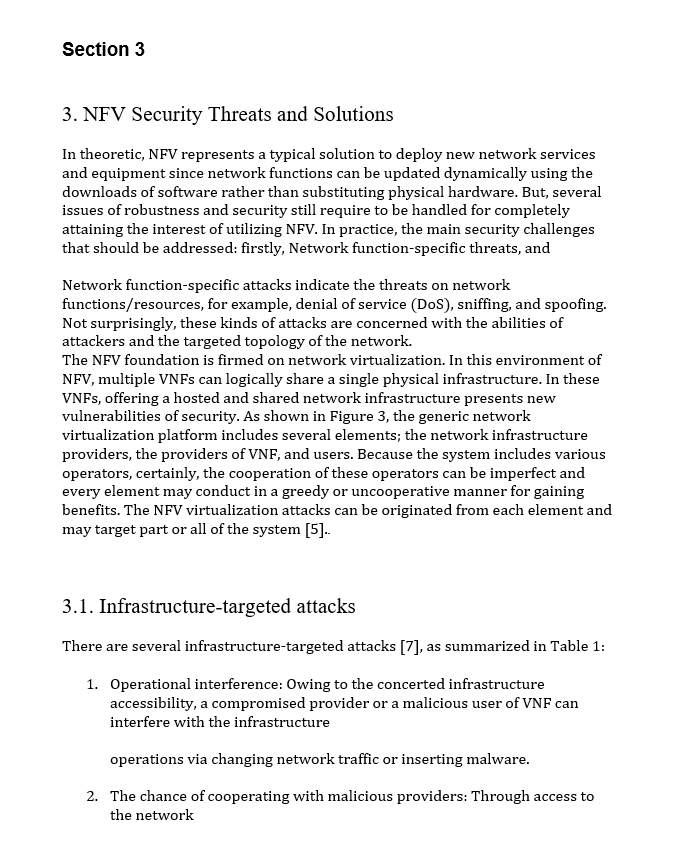 Section 3

3. NFV Security Threats and Solutions

In theoretic, NFV represents a typical solution to deploy new network services and equipment since network functions can be updated dynamically using the downloads of software rather than substituting physical hardware. But, several issues of robustness and security still require to be handled for completely attaining the interest of utilizing NFV. In practice, the main security challenges that should be addressed: firstly, Network function-specific threats, and

Network function-specific attacks indicate the threats on network functions/resources, for example, denial of service (DoS), sniffing, and spoofing. Not surprisingly, these kinds of attacks are concerned with the abilities of attackers and the targeted topology of the network.
The NFV foundation is firmed on network virtualization. In this environment of NFV, multiple VNFs can logically share a single physical infrastructure. In these VNFs, offering a hosted and shared network infrastructure presents new vulnerabilities of security. As shown in Figure 3, the generic network virtualization platform includes several elements; the network infrastructure providers, the providers of VNF, and users. Because the system includes various operators, certainly, the cooperation of these operators can be imperfect and every element may conduct in a greedy or uncooperative manner for gaining benefits. The NFV virtualization attacks can be originated from each element and may target part or all of the system [5]..

3.1. Infrastructure-targeted attacks

There are several infrastructure-targeted attacks [7], as summarized in Table 1:

1. Operational interference: Owing to the concerted infrastructure accessibility, a compromised provider or a malicious user of VNF can interfere with the infrastructure

operations via changing network traffic or inserting malware.

2. The chance of cooperating with malicious providers: Through access to the network